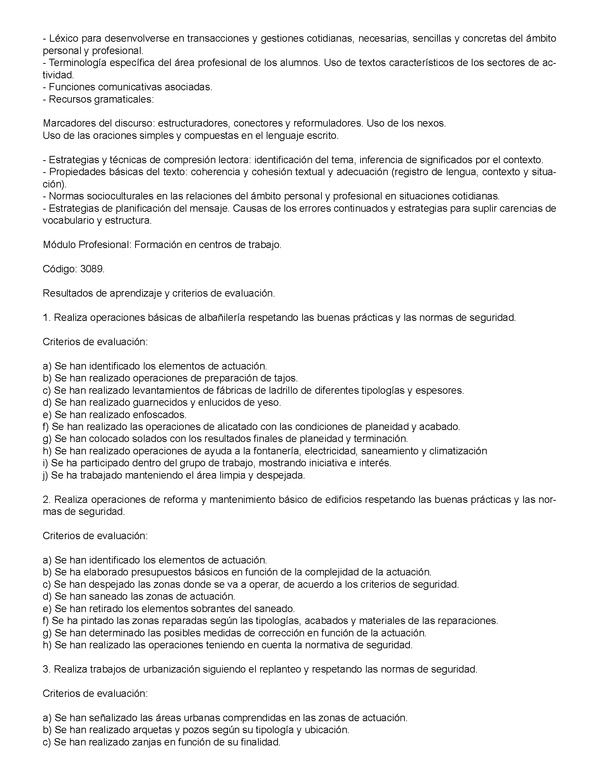 - Léxico para desenvolverse en transacciones y gestiones cotidianas, necesarias, sencillas y concretas del ámbito personal y profesional.
- Terminología específica del área profesional de los alumnos. Uso de textos característicos de los sectores de actividad.
- Funciones comunicativas asociadas.
- Recursos gramaticales:

Marcadores del discurso: estructuradores, conectores y reformuladores. Uso de los nexos.
Uso de las oraciones simples y compuestas en el lenguaje escrito.

- Estrategias y técnicas de compresión lectora: identificación del tema, inferencia de significados por el contexto.
- Propiedades básicas del texto: coherencia y cohesión textual y adecuación (registro de lengua, contexto y situación).
- Normas socioculturales en las relaciones del ámbito personal y profesional en situaciones cotidianas.
- Estrategias de planificación del mensaje. Causas de los errores continuados y estrategias para suplir carencias de vocabulario y estructura.

Módulo Profesional: Formación en centros de trabajo.

Código: 3089.

Resultados de aprendizaje y criterios de evaluación.

1. Realiza operaciones básicas de albañilería respetando las buenas prácticas y las normas de seguridad.

Criterios de evaluación:

a) Se han identificado los elementos de actuación.
b) Se han realizado operaciones de preparación de tajos.
c) Se han realizado levantamientos de fábricas de ladrillo de diferentes tipologías y espesores.
d) Se han realizado guarnecidos y enlucidos de yeso.
e) Se han realizado enfoscados.
f) Se han realizado las operaciones de alicatado con las condiciones de planeidad y acabado.
g) Se han colocado solados con los resultados finales de planeidad y terminación.
h) Se han realizado operaciones de ayuda a la fontanería, electricidad, saneamiento y climatización
i) Se ha participado dentro del grupo de trabajo, mostrando iniciativa e interés.
j) Se ha trabajado manteniendo el área limpia y despejada.

2. Realiza operaciones de reforma y mantenimiento básico de edificios respetando las buenas prácticas y las normas de seguridad.

Criterios de evaluación:

a) Se han identificado los elementos de actuación.
b) Se ha elaborado presupuestos básicos en función de la complejidad de la actuación.
c) Se han despejado las zonas donde se va a operar, de acuerdo a los criterios de seguridad.
d) Se han saneado las zonas de actuación.
e) Se han retirado los elementos sobrantes del saneado.
f) Se ha pintado las zonas reparadas según las tipologías, acabados y materiales de las reparaciones.
g) Se han determinado las posibles medidas de corrección en función de la actuación.
h) Se han realizado las operaciones teniendo en cuenta la normativa de seguridad.

3. Realiza trabajos de urbanización siguiendo el replanteo y respetando las normas de seguridad.

Criterios de evaluación:

a) Se han señalizado las áreas urbanas comprendidas en las zonas de actuación.
b) Se han realizado arquetas y pozos según su tipología y ubicación.
c) Se han realizado zanjas en función de su finalidad.